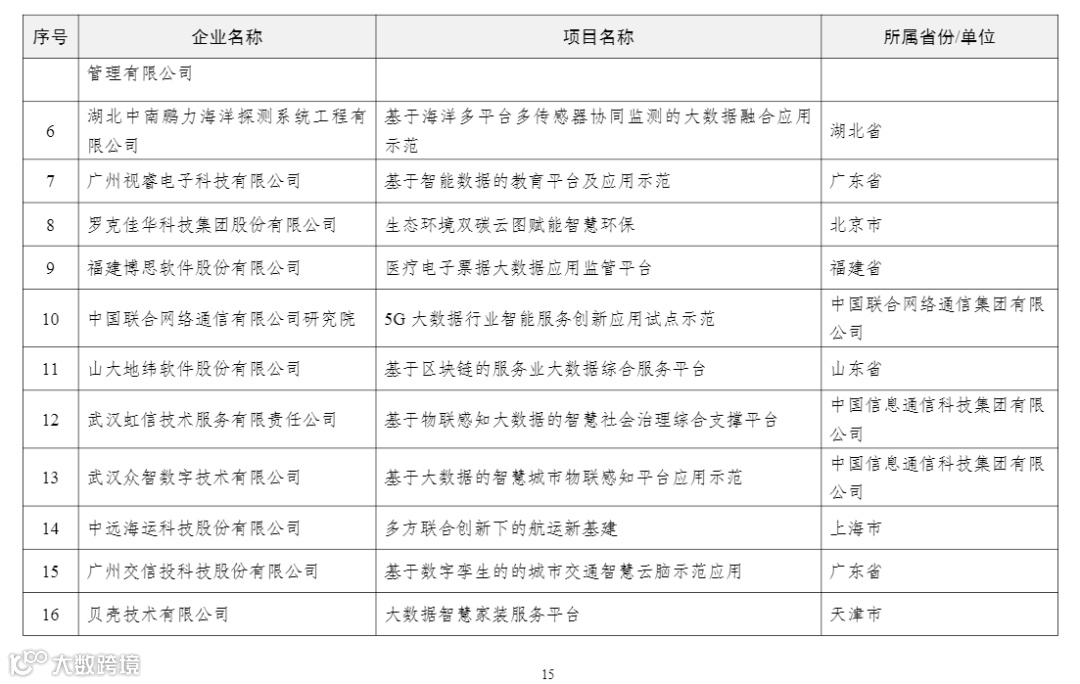 | 序号 | 企业名称 | 项目名称 | 所属省份/单位 |
|---|---|---|---|
| | 管理有限公司 | | |
| 6 | 湖北中南鹏力海洋探测系统工程有限公司 | 基于海洋多平台多传感器协同监测的大数据融合应用示范 | 湖北省 |
| 7 | 广州视睿电子科技有限公司 | 基于智能数据的教育平台及应用示范 | 广东省 |
| 8 | 罗克佳华科技集团股份有限公司 | 生态环境双碳云图赋能智慧环保 | 北京市 |
| 9 | 福建博思软件股份有限公司 | 医疗电子票据大数据应用监管平台 | 福建省 |
| 10 | 中国联合网络通信有限公司研究院 | 5G 大数据行业智能服务创新应用试点示范 | 中国联合网络通信集团有限公司 |
| 11 | 山大地纬软件股份有限公司 | 基于区块链的服务业大数据综合服务平台 | 山东省 |
| 12 | 武汉虹信技术服务有限责任公司 | 基于物联感知大数据的智慧社会治理综合支撑平台 | 中国信息通信科技集团有限公司 |
| 13 | 武汉众智数字技术有限公司 | 基于大数据的智慧城市物联感知平台应用示范 | 中国信息通信科技集团有限公司 |
| 14 | 中远海运科技股份有限公司 | 多方联合创新下的航运新基建 | 上海市 |
| 15 | 广州交信投科技股份有限公司 | 基于数字孪生的的城市交通智慧云脑示范应用 | 广东省 |
| 16 | 贝壳技术有限公司 | 大数据智慧家装服务平台 | 天津市 |

大数跨境

15